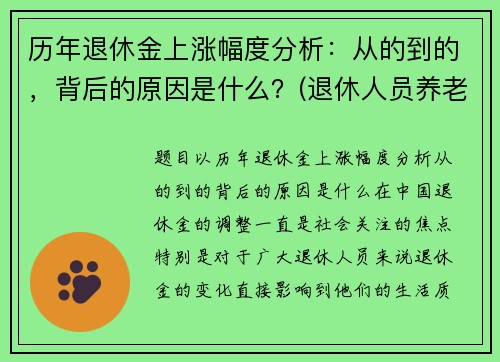 历年退休金上涨幅度分析：从的到的，背后的原因是什么？(退休人员养老

题目以历年退休金上涨幅度分析从的到的背后的原因是什么在中国退休金的调整一直是社会关注的焦点特别是对于广大退休人员来说退休金的变化直接影响到他们的生活质